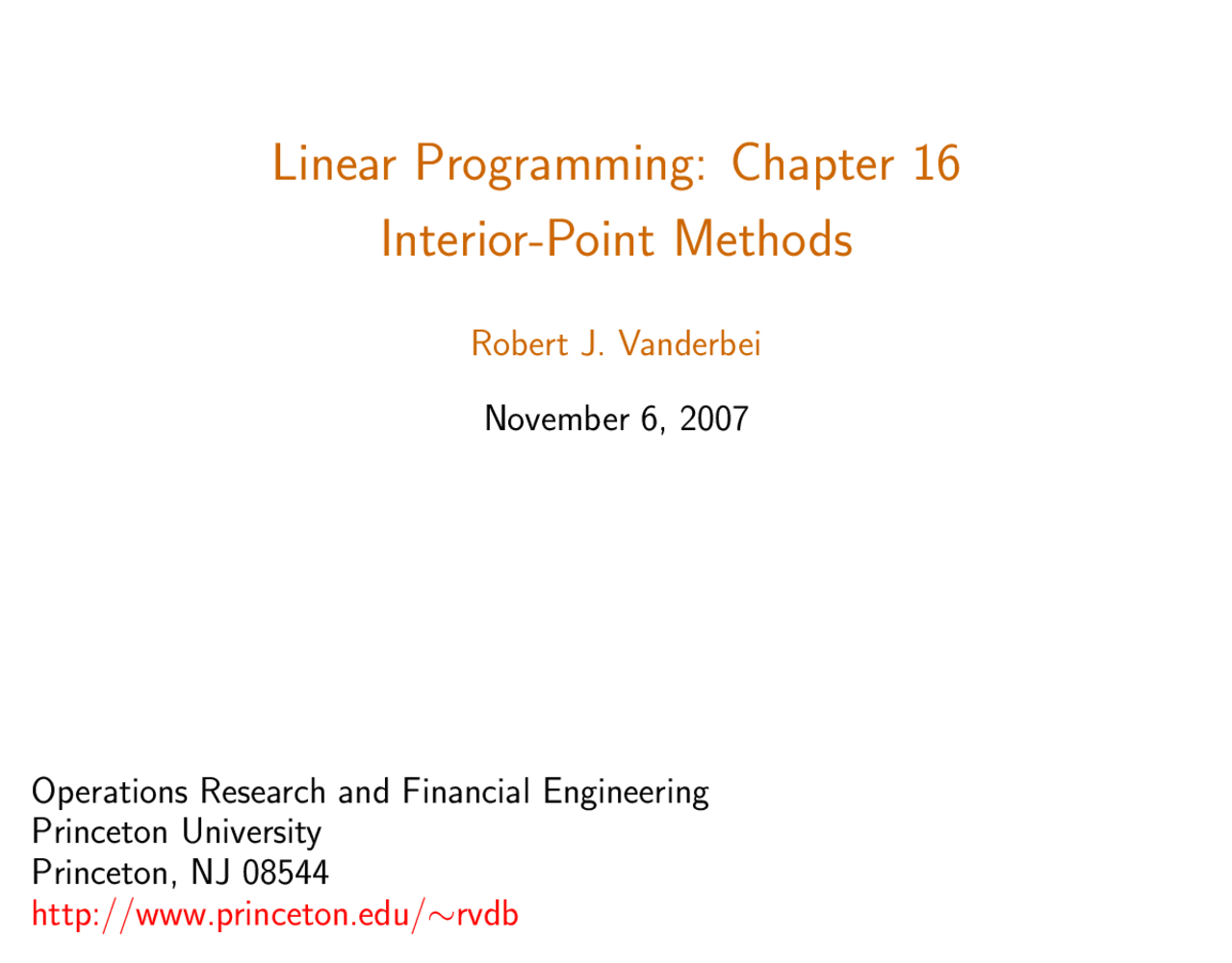 Linear Programming: Chapter 16
Interior-Point Methods

Robert J. Vanderbei

November 6, 2007

Operations Research and Financial Engineering
Princeton University
Princeton, NJ 08544
http://www.princeton.edu/∼rvdb